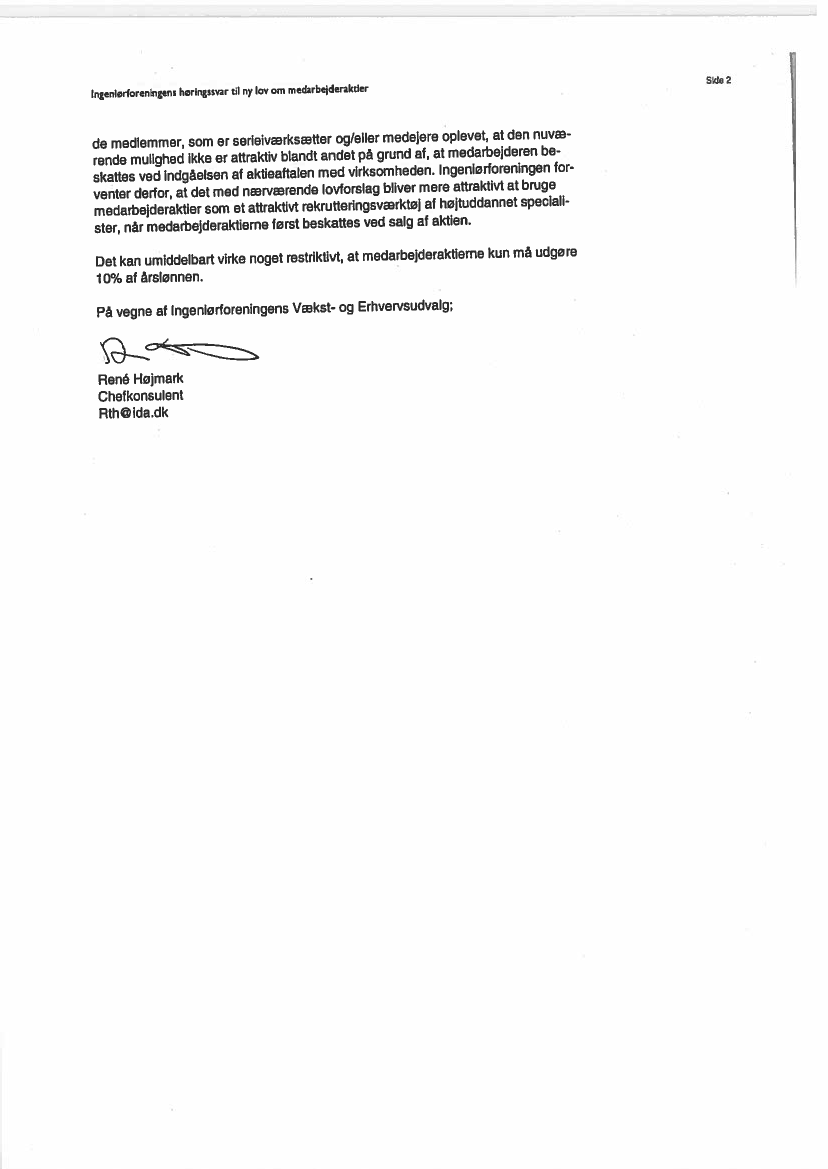 Ingeniørforeningens høringssvar til ny lov om medarbejderaktier

Side 2

de medlemmer, som er serieiværksætter og/eller medejere oplevet, at den nuværende mulighed ikke er attraktiv blandt andet på grund af, at medarbejderen beskattes ved indgåelsen af aktieaftalen med virksomheden. Ingeniørforeningen forventer derfor, at det med nærværende lovforslag bliver mere attraktivt at bruge medarbejderaktier som et attraktivt rekrutteringsværktøj af højtuddannet specialister, når medarbejderaktierne først beskattes ved salg af aktien.

Det kan umiddelbart virke noget restriktivt, at medarbejderaktierne kun må udgøre 10% af årslønnen.

På vegne af Ingeniørforeningens Vækst- og Erhvervsudvalg;

René Højmark
Chefkonsulent
Rth@ida.dk